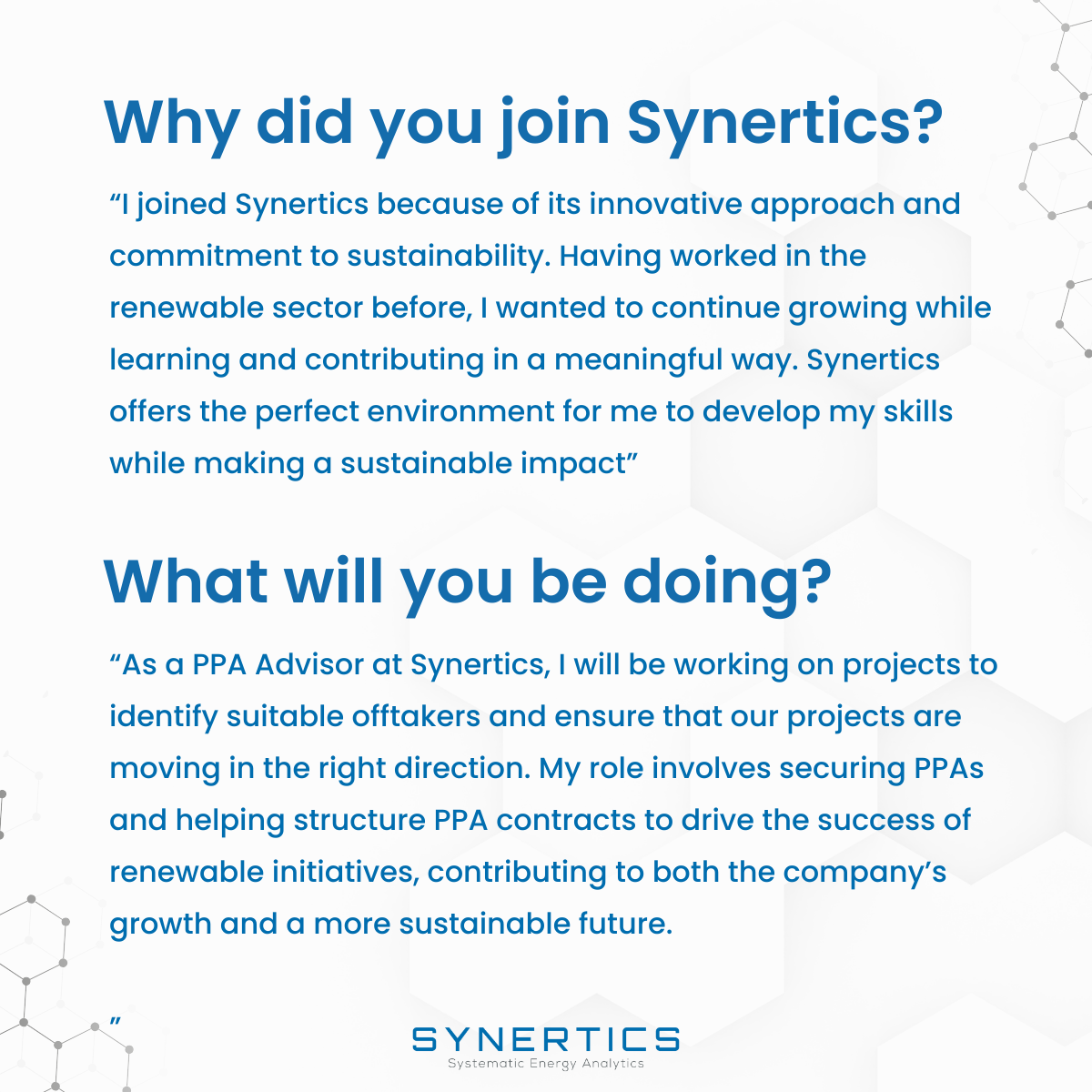 Why did you join Synertics?

“I joined Synertics because of its innovative approach and commitment to sustainability. Having worked in the renewable sector before, I wanted to continue growing while learning and contributing in a meaningful way. Synertics offers the perfect environment for me to develop my skills while making a sustainable impact”

What will you be doing?

“As a PPA Advisor at Synertics, I will be working on projects to identify suitable offtakers and ensure that our projects are moving in the right direction. My role involves securing PPAs and helping structure PPA contracts to drive the success of renewable initiatives, contributing to both the company’s growth and a more sustainable future.

”

SYNERTICS
Systematic Energy Analytics